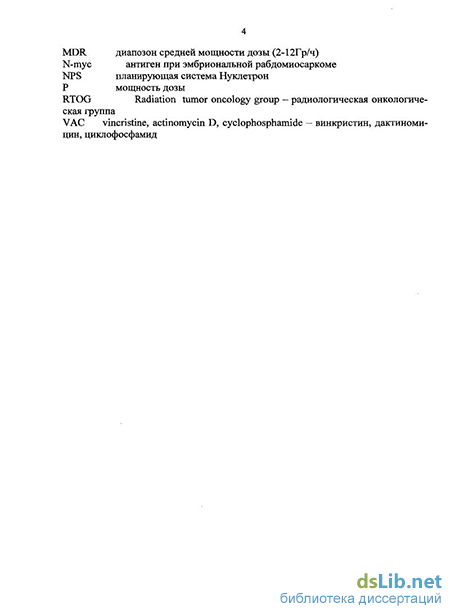 4

MDR диапозон средней мощности дозы (2-12Гр/ч)
N-myc антиген при эмбриональной рабдомиосаркоме
NPS планирующая система Нуклетрон
P мощность дозы
RTOG Radiation tumor oncology group – радиологическая онкологическая группа
VAC vincristine, actinomycin D, cyclophosphamide – винкристин, дактиномицин, циклофосфамид

dsLib.net
библиотека диссертаций